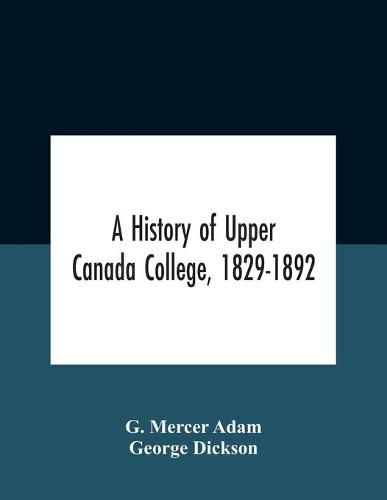 A History of Upper Canada College, 1829-1892

G. Mercer Adam
George Dickson